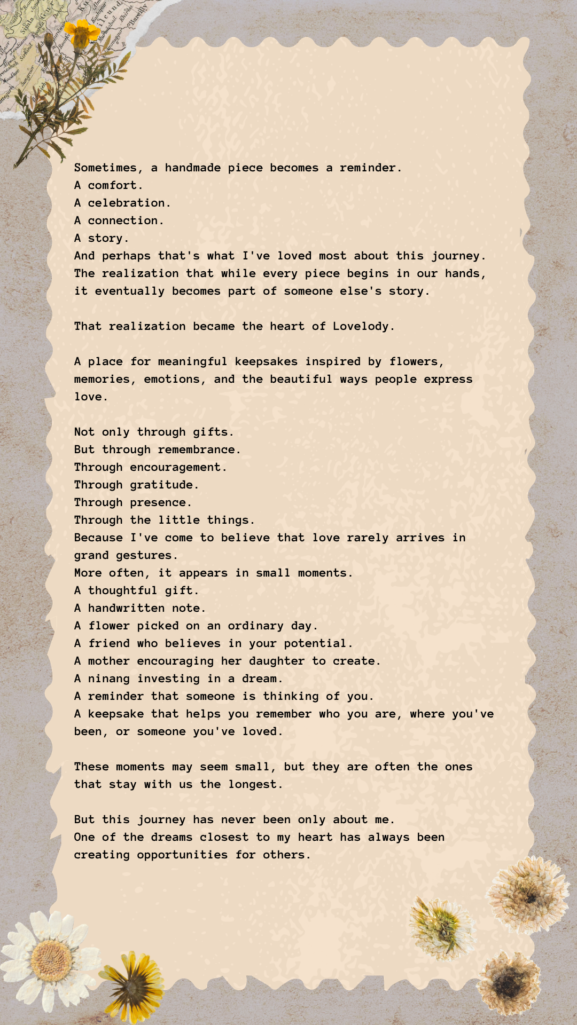 Sometimes, a handmade piece becomes a reminder.
A comfort.
A celebration.
A connection.
A story.
And perhaps that's what I've loved most about this journey.
The realization that while every piece begins in our hands, it eventually becomes part of someone else's story.

That realization became the heart of Lovelody.

A place for meaningful keepsakes inspired by flowers, memories, emotions, and the beautiful ways people express love.

Not only through gifts.
But through remembrance.
Through encouragement.
Through gratitude.
Through presence.
Through the little things.
Because I've come to believe that love rarely arrives in grand gestures.
More often, it appears in small moments.
A thoughtful gift.
A handwritten note.
A flower picked on an ordinary day.
A friend who believes in your potential.
A mother encouraging her daughter to create.
A ninang investing in a dream.
A reminder that someone is thinking of you.
A keepsake that helps you remember who you are, where you've been, or someone you've loved.

These moments may seem small, but they are often the ones that stay with us the longest.

But this journey has never been only about me.
One of the dreams closest to my heart has always been creating opportunities for others.